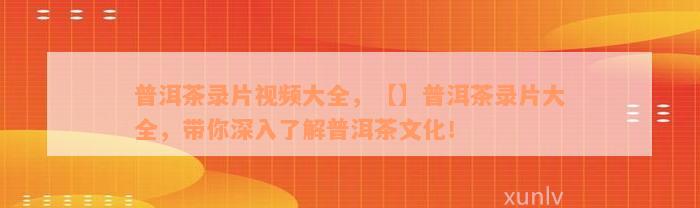 普洱茶录片视频大全，【】普洱茶录片大全，带你深入了解普洱茶文化！

xunlv